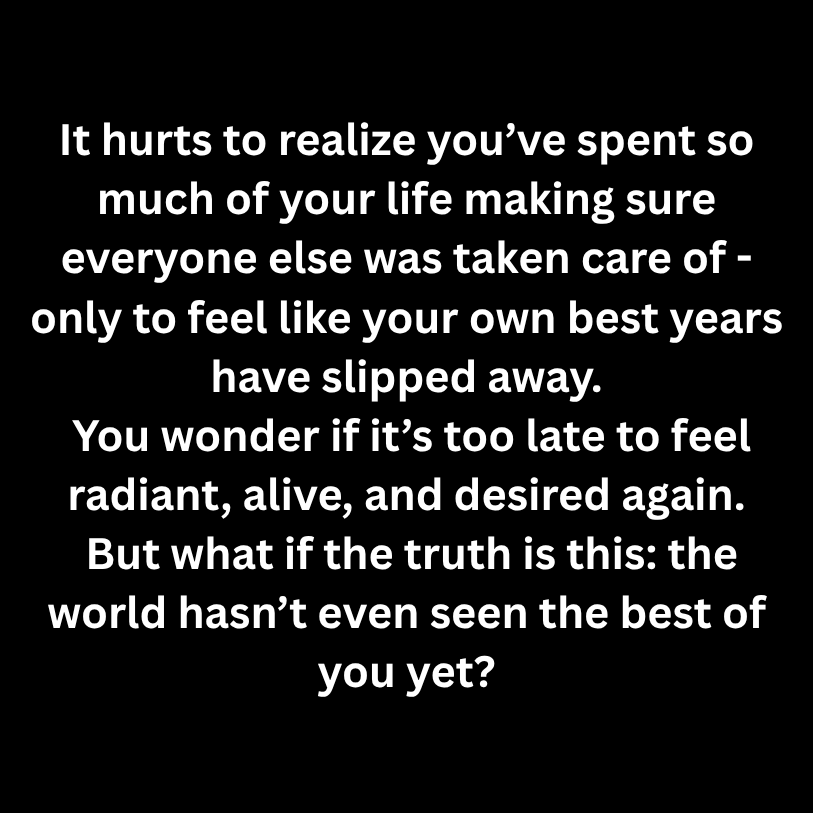 It hurts to realize you’ve spent so much of your life making sure everyone else was taken care of - only to feel like your own best years have slipped away.
You wonder if it’s too late to feel radiant, alive, and desired again.
But what if the truth is this: the world hasn’t even seen the best of you yet?